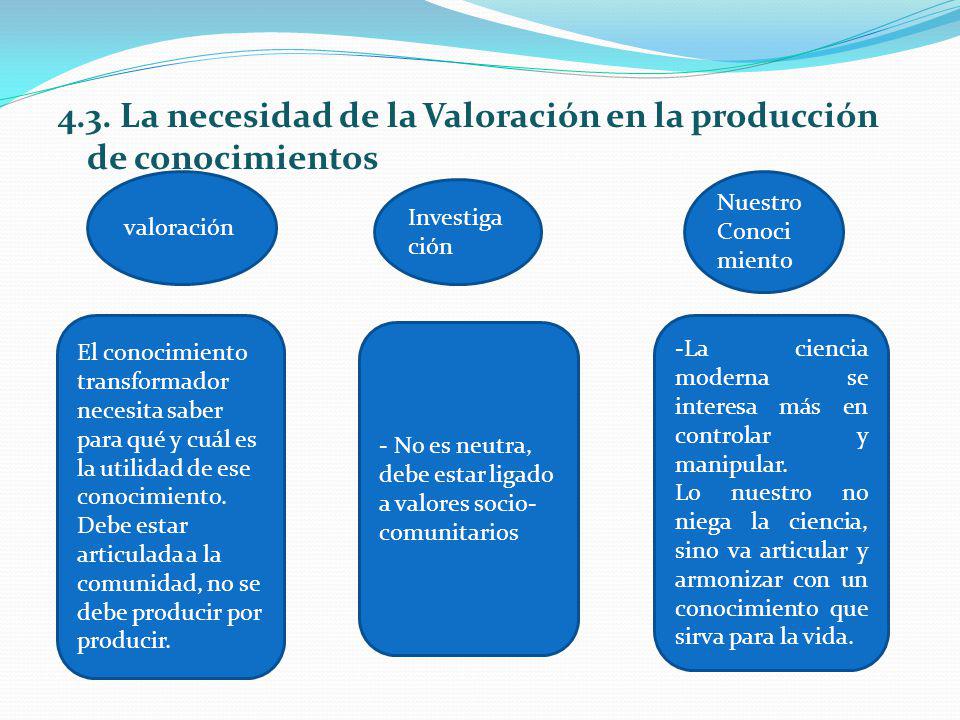 4.3. La necesidad de la Valoración en la producción de conocimientos

valoración

Investigación

Nuestro Conocimiento

El conocimiento transformador necesita saber para qué y cuál es la utilidad de ese conocimiento. Debe estar articulada a la comunidad, no se debe producir por producir.

- No es neutra, debe estar ligado a valores socio-comunitarios

-La ciencia moderna se interesa más en controlar y manipular.
Lo nuestro no niega la ciencia, sino va articular y armonizar con un conocimiento que sirva para la vida.